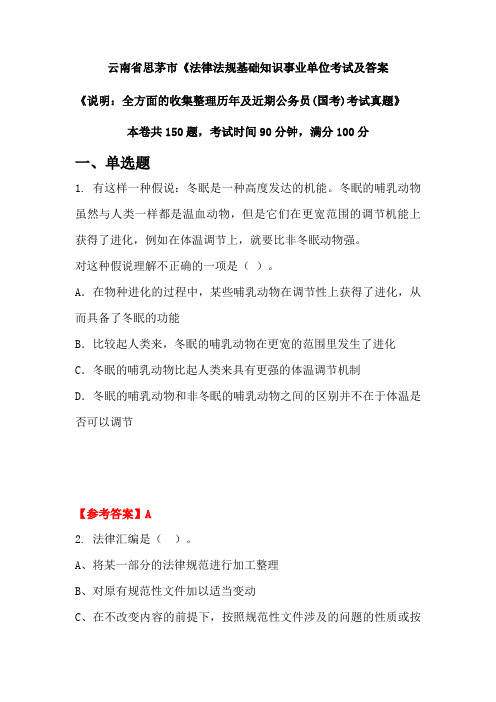 云南省思茅市《法律法规基础知识事业单位考试及答案

《说明：全方面的收集整理历年及近期公务员(国考)考试真题》

本卷共 150 题，考试时间 90 分钟，满分 100 分

一、单选题

1. 有这样一种假说：冬眠是一种高度发达的机能。冬眠的哺乳动物虽然与人类一样都是温血动物，但是它们在更宽范围的调节机能上获得了进化，例如在体温调节上，就要比非冬眠动物强。

对这种假说理解不正确的一项是（ ）。

A. 在物种进化的过程中，某些哺乳动物在调节性上获得了进化，从而具备了冬眠的功能

B. 比较起人类来，冬眠的哺乳动物在更宽的范围里发生了进化

C. 冬眠的哺乳动物比起人类来具有更强的体温调节机制

D. 冬眠的哺乳动物和非冬眠的哺乳动物之间的区别并不在于体温是否可以调节

【参考答案】A

2. 法律汇编是（ ）。

A、将某一部分的法律规范进行加工整理

B、对原有规范性文件加以适当变动

C、在不改变内容的前提下，按照规范性文件涉及的问题的性质或按